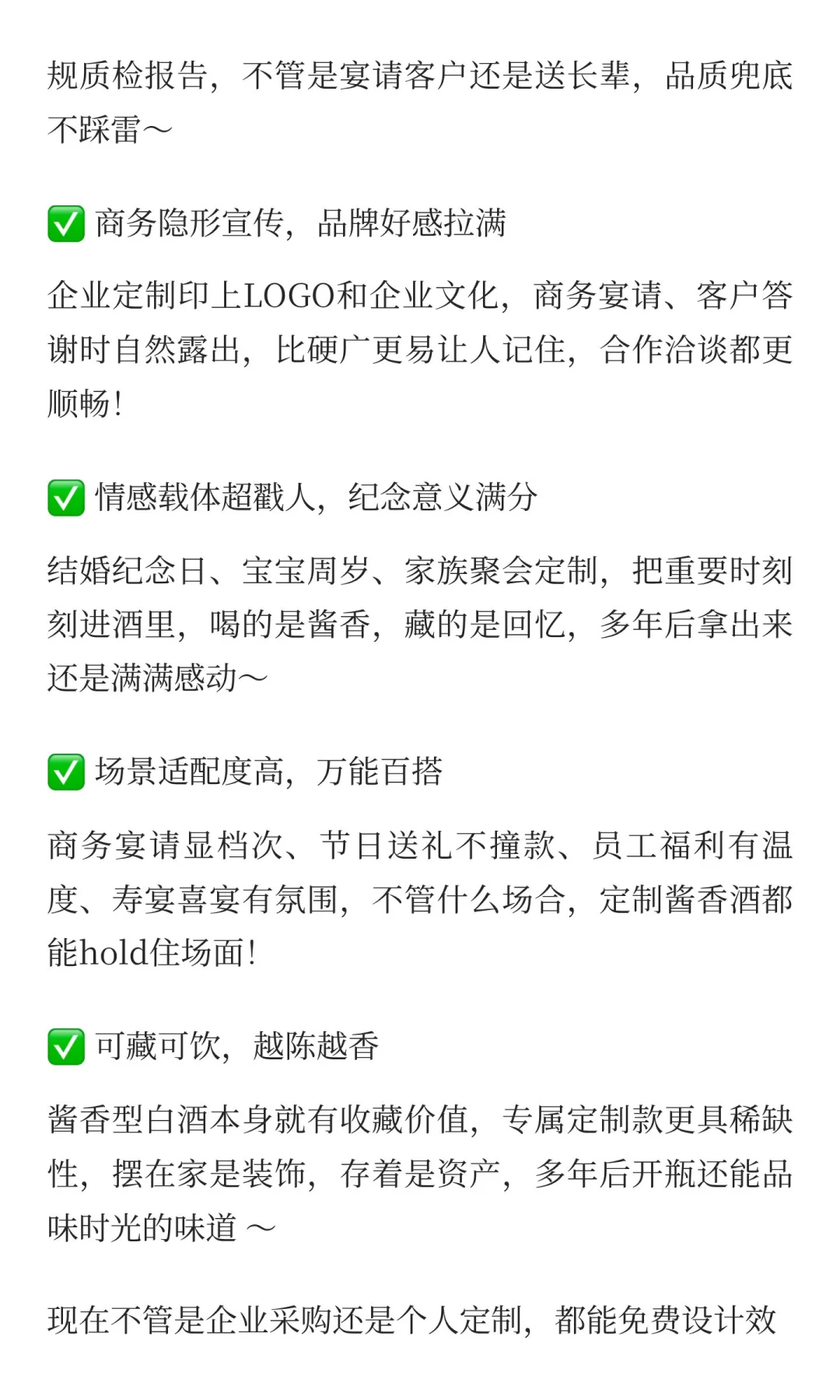 规质检报告，不管是宴请客户还是送长辈，品质兜底不踩雷～

✅ 商务隐形宣传，品牌好感拉满

企业定制印上LOGO和企业文化，商务宴请、客户答谢时自然露出，比硬广更易让人记住，合作洽谈都更顺畅！

✅ 情感载体超戳人，纪念意义满分

结婚纪念日、宝宝周岁、家族聚会定制，把重要时刻刻进酒里，喝的是酱香，藏的是回忆，多年后拿出来还是满满感动～

✅ 场景适配度高，万能百搭

商务宴请显档次、节日送礼不撞款、员工福利有温度、寿宴喜宴有氛围，不管什么场合，定制酱香酒都能hold住场面！

✅ 可藏可饮，越陈越香

酱香型白酒本身就有收藏价值，专属定制款更具稀缺性，摆在家是装饰，存着是资产，多年后开瓶还能品味时光的味道 ～

现在不管是企业采购还是个人定制，都能免费设计效